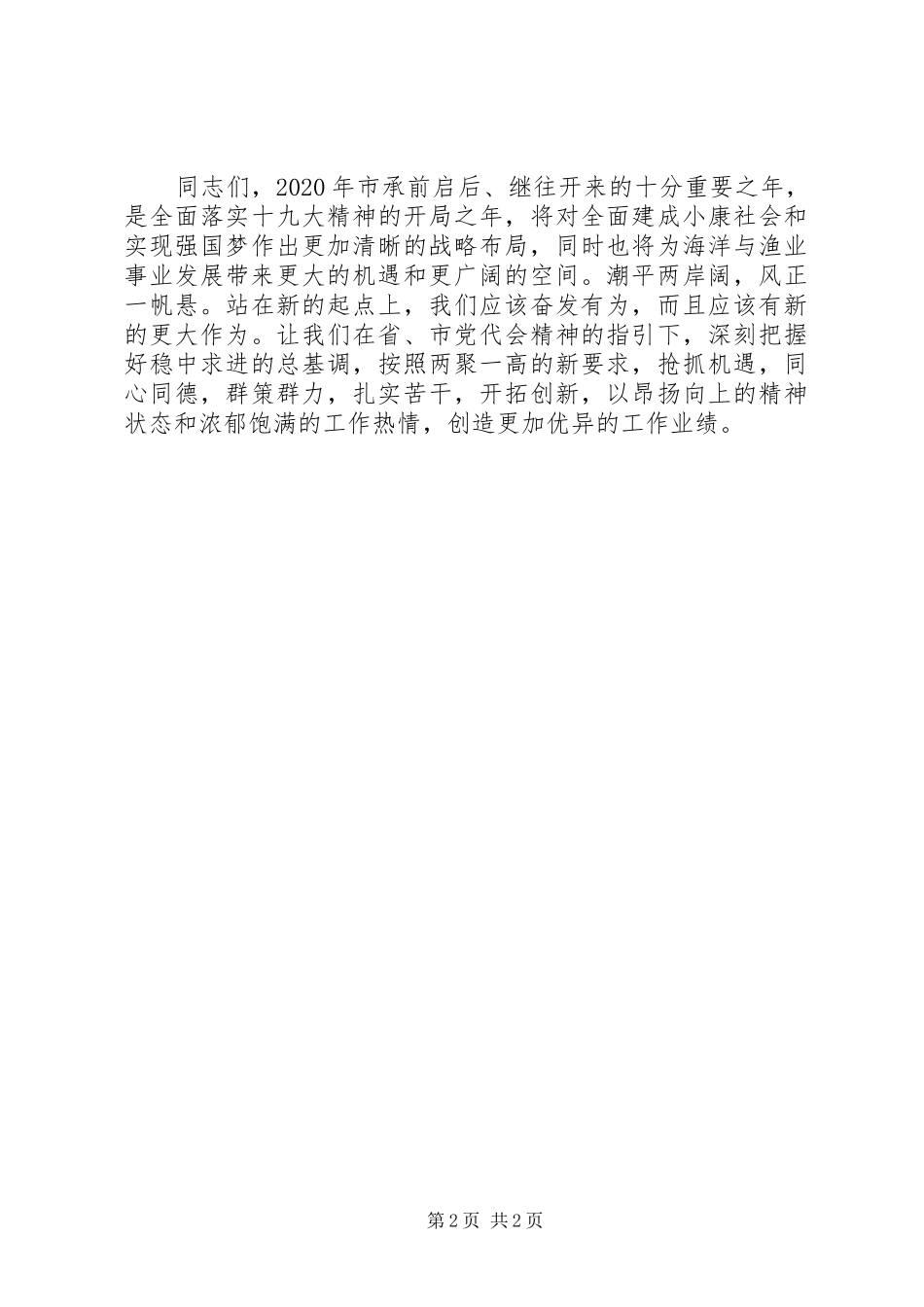 同志们，2020年市承前启后、继往开来的十分重要之年，是全面落实十九大精神的开局之年，将对全面建成小康社会和实现强国梦作出更加清晰的战略布局，同时也将为海洋与渔业事业发展带来更大的机遇和更广阔的空间。潮平两岸阔，风正一帆悬。站在新的起点上，我们应该奋发有为，而且应该有新的更大作为。让我们在省、市党代会精神的指引下，深刻把握好稳中求进的总基调，按照两聚一高的新要求，抢抓机遇，同心同德，群策群力，扎实苦干，开拓创新，以昂扬向上的精神状态和浓郁饱满的工作热情，创造更加优异的工作业绩。

第2页 共2页